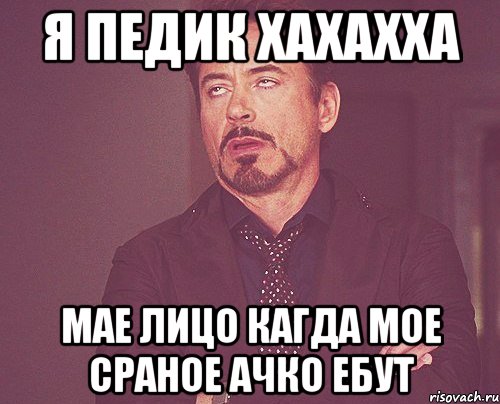 Я ПЕДИК ХАХАХХА

МАЕ ЛИЦО КАГДА МОЕ СРАНОЕ АЧКО ЕБУТ

risovach.ru